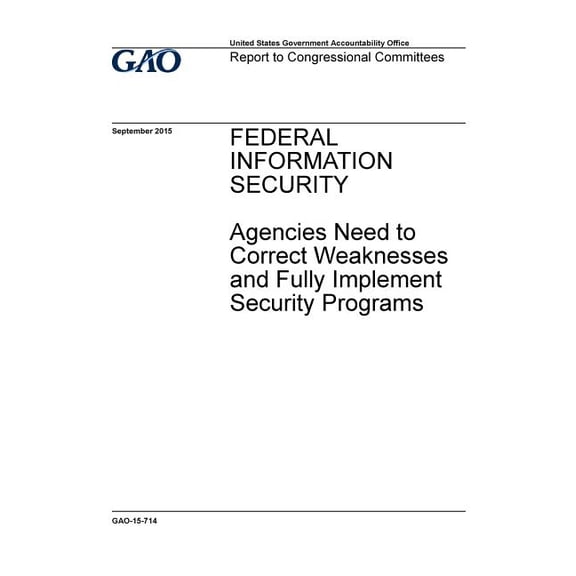 GAO

United States Government Accountability Office
Report to Congressional Committees

September 2015

FEDERAL INFORMATION SECURITY

Agencies Need to Correct Weaknesses and Fully Implement Security Programs

GAO-15-714